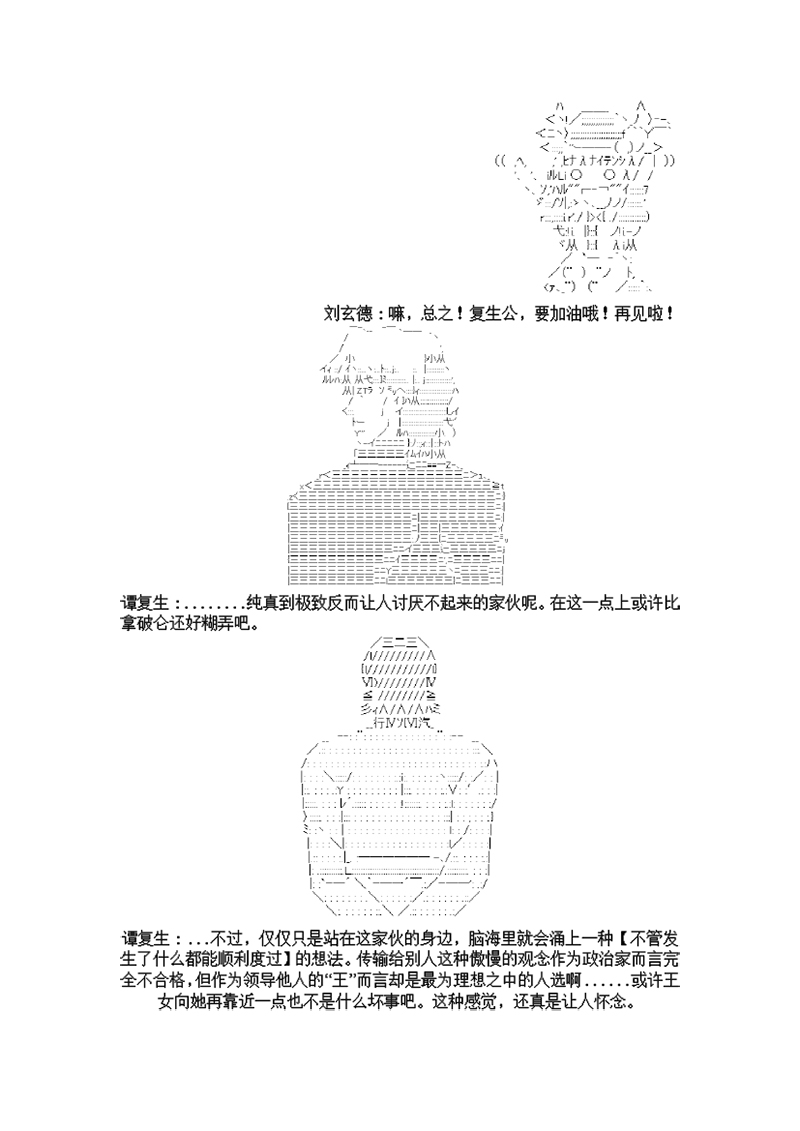 刘玄德：嘛，总之！复生公，要加油哦！再见啦！

谭复生：........纯真到极致反而让人讨厌不起来的家伙呢。在这一点上或许比拿破仑还好糊弄吧。

谭复生：...不过，仅仅只是站在这家伙的身边，脑海里就会涌上一种【不管发生了什么都能顺利度过】的想法。传输给别人这种傲慢的观念作为政治家而言完全不合格，但作为领导他人的“王”而言却是最为理想之中的人选啊......或许王女向她再靠近一点也不是什么坏事吧。这种感觉，还真是让人怀念。